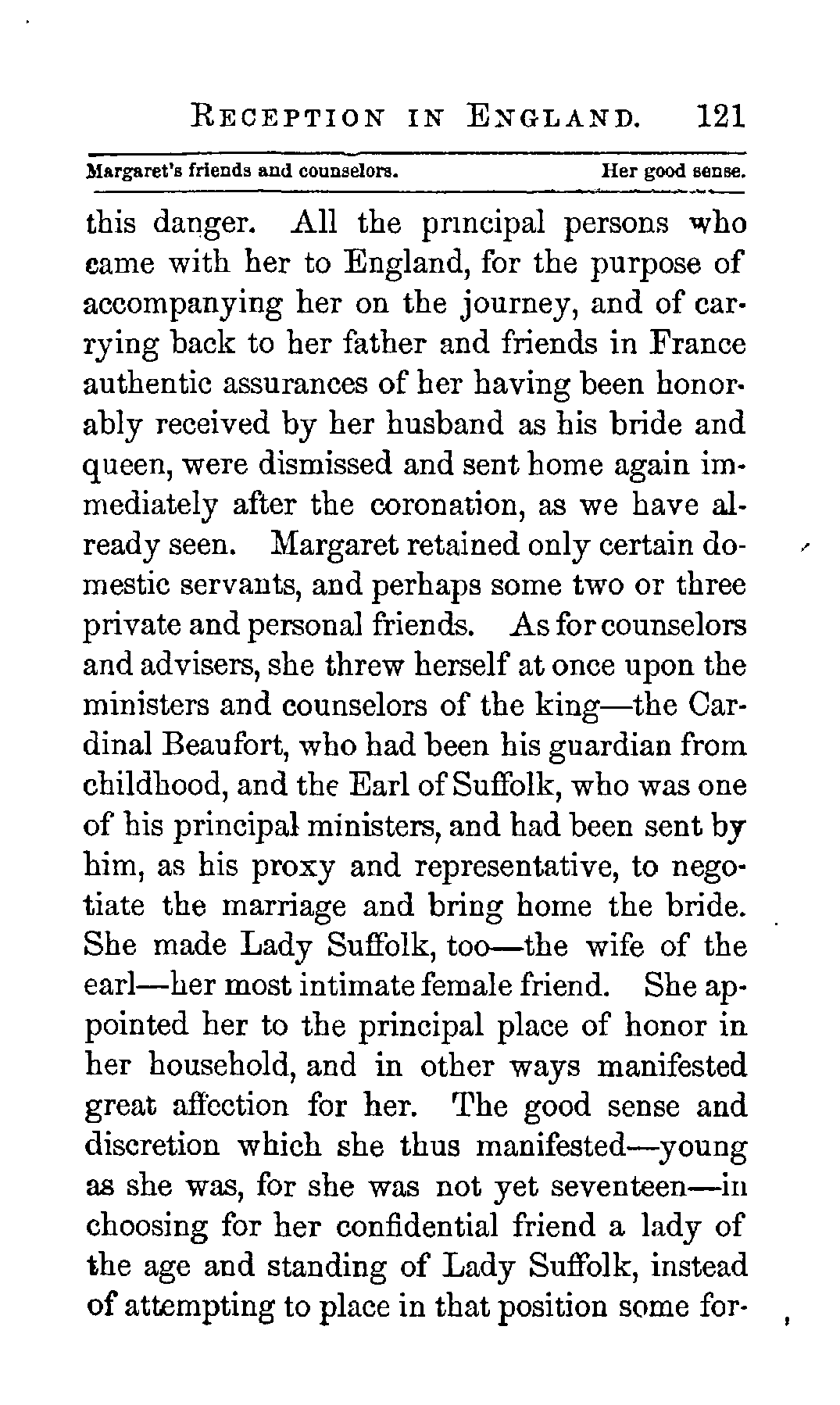 RECEPTION IN ENGLAND. 121

Margaret's friends and counselors. Her good sense.

this danger. All the principal persons who came with her to England, for the purpose of accompanying her on the journey, and of carrying back to her father and friends in France authentic assurances of her having been honorably received by her husband as his bride and queen, were dismissed and sent home again immediately after the coronation, as we have already seen. Margaret retained only certain domestic servants, and perhaps some two or three private and personal friends. As for counselors and advisers, she threw herself at once upon the ministers and counselors of the king—the Cardinal Beaufort, who had been his guardian from childhood, and the Earl of Suffolk, who was one of his principal ministers, and had been sent by him, as his proxy and representative, to negotiate the marriage and bring home the bride. She made Lady Suffolk, too—the wife of the earl—her most intimate female friend. She appointed her to the principal place of honor in her household, and in other ways manifested great affection for her. The good sense and discretion which she thus manifested—young as she was, for she was not yet seventeen—in choosing for her confidential friend a lady of the age and standing of Lady Suffolk, instead of attempting to place in that position some for-